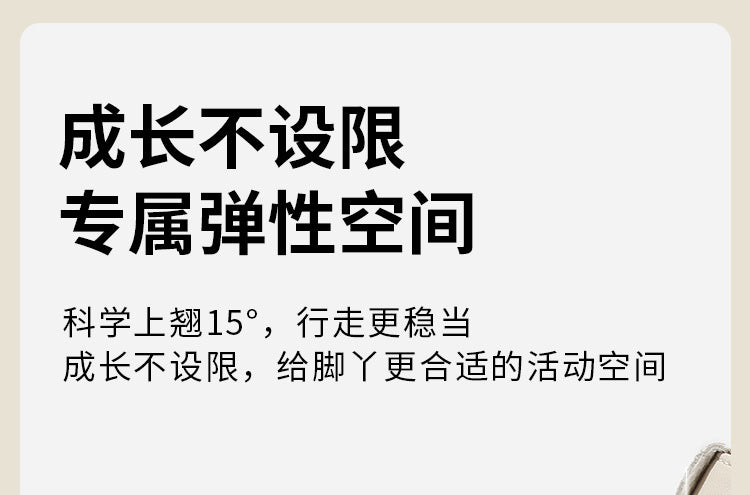 成长不设限
专属弹性空间

科学上翘15°，行走更稳当
成长不设限，给脚丫更合适的活动空间